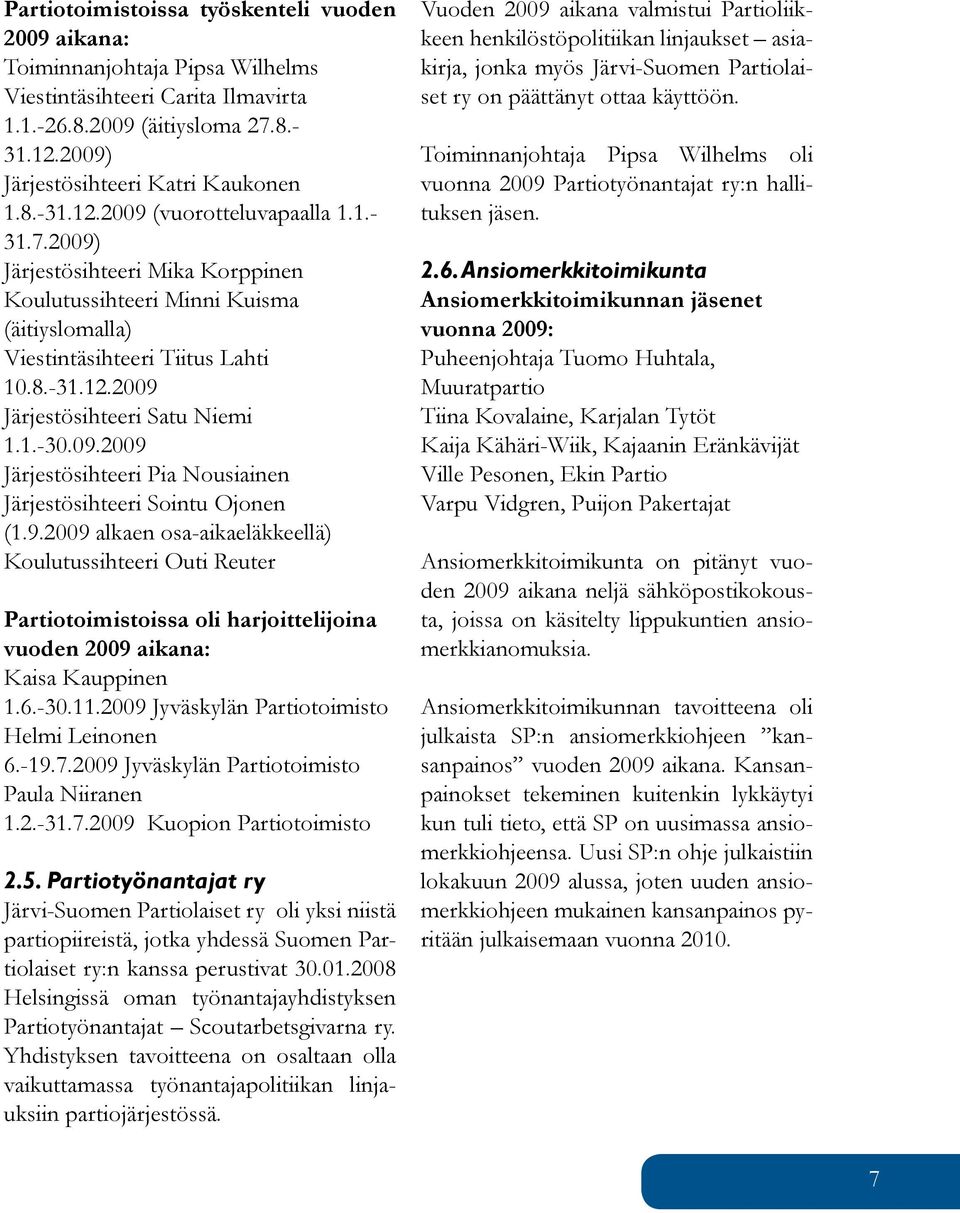 Partiotoimistoissa työskenteli vuoden 2009 aikana:
Toiminnanjohtaja Pipsa Wilhelms
Viestintäsihteeri Carita Ilmavirta 1.1.-26.8.2009 (äitiysloma 27.8.-31.12.2009)
Järjestösihteeri Katri Kaukonen 1.8.-31.12.2009 (vuorotteluvapaalla 1.1.-31.7.2009)
Järjestösihteeri Mika Korppinen
Koulutussihteeri Minni Kuisma (äitiyslomalla)
Viestintäsihteeri Tiitus Lahti 10.8.-31.12.2009
Järjestösihteeri Satu Niemi 1.1.-30.09.2009
Järjestösihteeri Pia Nousiainen
Järjestösihteeri Sointu Ojonen (1.9.2009 alkaen osa-aikaeläkkeellä)
Koulutussihteeri Outi Reuter

Partiotoimistoissa oli harjoittelijoina vuoden 2009 aikana:
Kaisa Kauppinen 1.6.-30.11.2009 Jyväskylän Partiotoimisto
Helmi Leinonen 6.-19.7.2009 Jyväskylän Partiotoimisto
Paula Niiranen 1.2.-31.7.2009 Kuopion Partiotoimisto

2.5. Partiotyönantajat ry
Järvi-Suomen Partiolaiset ry oli yksi niistä partiopiireistä, jotka yhdessä Suomen Partiolaiset ry:n kanssa perustivat 30.01.2008 Helsingissä oman työnantajayhdistyksen Partiotyönantajat – Scoutarbetsgivarna ry. Yhdistyksen tavoitteena on osaltaan olla vaikuttamassa työnantajapolitiikan linjauksiin partiojärjestössä.

Vuoden 2009 aikana valmistui Partioliikkeen henkilöstöpolitiikan linjaukset – asiakirja, jonka myös Järvi-Suomen Partiolaiset ry on päättänyt ottaa käyttöön.

Toiminnanjohtaja Pipsa Wilhelms oli vuonna 2009 Partiotyönantajat ry:n hallituksen jäsen.

2.6. Ansiomerkkitoimikunta
Ansiomerkkitoimikunnan jäsenet vuonna 2009:
Puheenjohtaja Tuomo Huhtala, Muuratpartio
Tiina Kovalaine, Karjalan Tytöt
Kaija Kähäri-Wiik, Kajaanin Eränkävijät
Ville Pesonen, Ekin Partio
Varpu Vidgren, Puijon Pakertajat

Ansiomerkkitoimikunta on pitänyt vuoden 2009 aikana neljä sähköpostikokousta, joissa on käsitelty lippukuntien ansiomerkkianomuksia.

Ansiomerkkitoimikunnan tavoitteena oli julkaista SP:n ansiomerkkiohjeen ”kansanpainos” vuoden 2009 aikana. Kansanpainokset tekeminen kuitenkin lykkäytyi kun tuli tieto, että SP on uusimassa ansiomerkkiohjeensa. Uusi SP:n ohje julkaistiin lokakuun 2009 alussa, joten uuden ansiomerkkiohjeen mukainen kansanpainos pyritään julkaisemaan vuonna 2010.

7